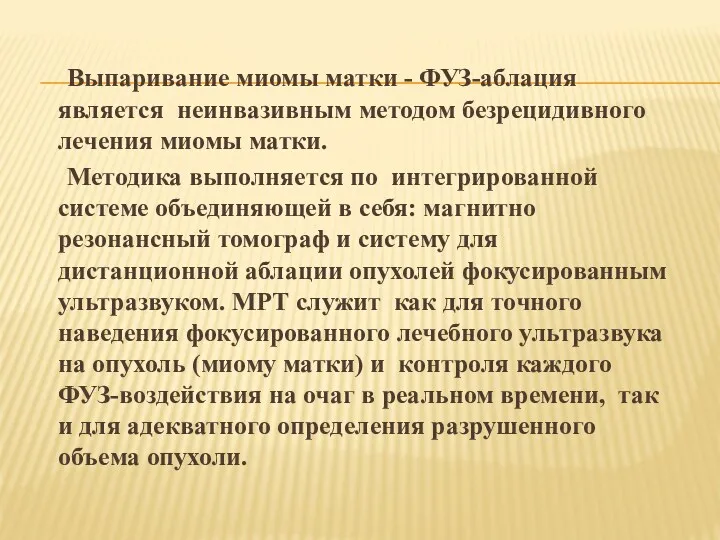 Выпаривание миомы матки - ФУЗ-аблация является неинвазивным методом безрецидивного лечения миомы матки.

Методика выполняется по интегрированной системе объединяющей в себя: магнитно резонансный томограф и систему для дистанционной аблации опухолей фокусированным ультразвуком. МРТ служит как для точного наведения фокусированного лечебного ультразвука на опухоль (миому матки) и контроля каждого ФУЗ-воздействия на очаг в реальном времени, так и для адекватного определения разрушенного объема опухоли.